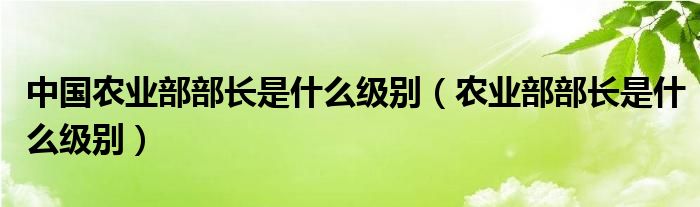 中国农业部部长是什么级别（农业部部长是什么级别）